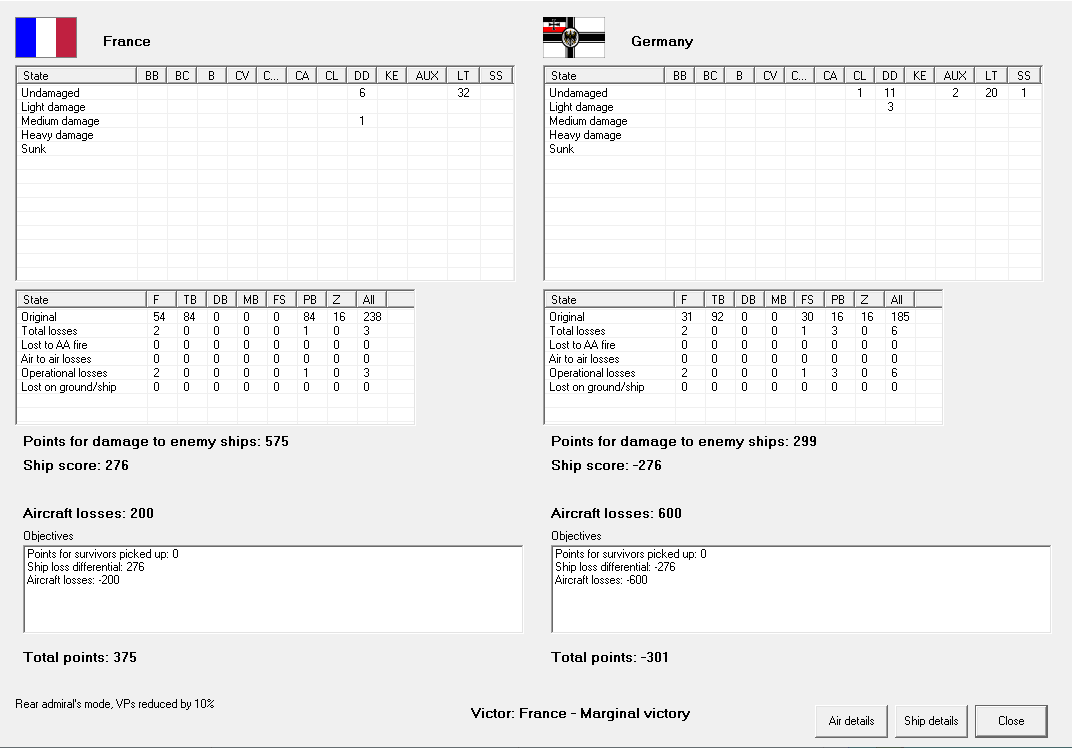 France

| State | BB | BC | B | CV | C... | CA | CL | DD | KE | AUX | LT | SS |
|---|---|---|---|---|---|---|---|---|---|---|---|---|
| Undamaged | | | | | | | | 6 | | | 32 | |
| Light damage | | | | | | | | | | | | |
| Medium damage | | | | | | | | 1 | | | | |
| Heavy damage | | | | | | | | | | | | |
| Sunk | | | | | | | | | | | | |

| State | F | TB | DB | MB | FS | PB | Z | All |
|---|---|---|---|---|---|---|---|---|
| Original | 54 | 84 | 0 | 0 | 0 | 84 | 16 | 238 |
| Total losses | 2 | 0 | 0 | 0 | 0 | 1 | 0 | 3 |
| Lost to AA fire | 0 | 0 | 0 | 0 | 0 | 0 | 0 | 0 |
| Air to air losses | 0 | 0 | 0 | 0 | 0 | 0 | 0 | 0 |
| Operational losses | 2 | 0 | 0 | 0 | 0 | 1 | 0 | 3 |
| Lost on ground/ship | 0 | 0 | 0 | 0 | 0 | 0 | 0 | 0 |

Points for damage to enemy ships: 575

Ship score: 276

Aircraft losses: 200

Objectives
Points for survivors picked up: 0
Ship loss differential: 276
Aircraft losses: -200

Total points: 375

Germany

| State | BB | BC | B | CV | C... | CA | CL | DD | KE | AUX | LT | SS |
|---|---|---|---|---|---|---|---|---|---|---|---|---|
| Undamaged | | | | | | | 1 | 11 | | 2 | 20 | 1 |
| Light damage | | | | | | | | 3 | | | | |
| Medium damage | | | | | | | | | | | | |
| Heavy damage | | | | | | | | | | | | |
| Sunk | | | | | | | | | | | | |

| State | F | TB | DB | MB | FS | PB | Z | All |
|---|---|---|---|---|---|---|---|---|
| Original | 31 | 92 | 0 | 0 | 30 | 16 | 16 | 185 |
| Total losses | 2 | 0 | 0 | 0 | 1 | 3 | 0 | 6 |
| Lost to AA fire | 0 | 0 | 0 | 0 | 0 | 0 | 0 | 0 |
| Air to air losses | 0 | 0 | 0 | 0 | 0 | 0 | 0 | 0 |
| Operational losses | 2 | 0 | 0 | 0 | 1 | 3 | 0 | 6 |
| Lost on ground/ship | 0 | 0 | 0 | 0 | 0 | 0 | 0 | 0 |

Points for damage to enemy ships: 299

Ship score: -276

Aircraft losses: 600

Objectives
Points for survivors picked up: 0
Ship loss differential: -276
Aircraft losses: -600

Total points: -301

Rear admiral's mode, VPs reduced by 10%

Victor: France - Marginal victory

Air details Ship details Close